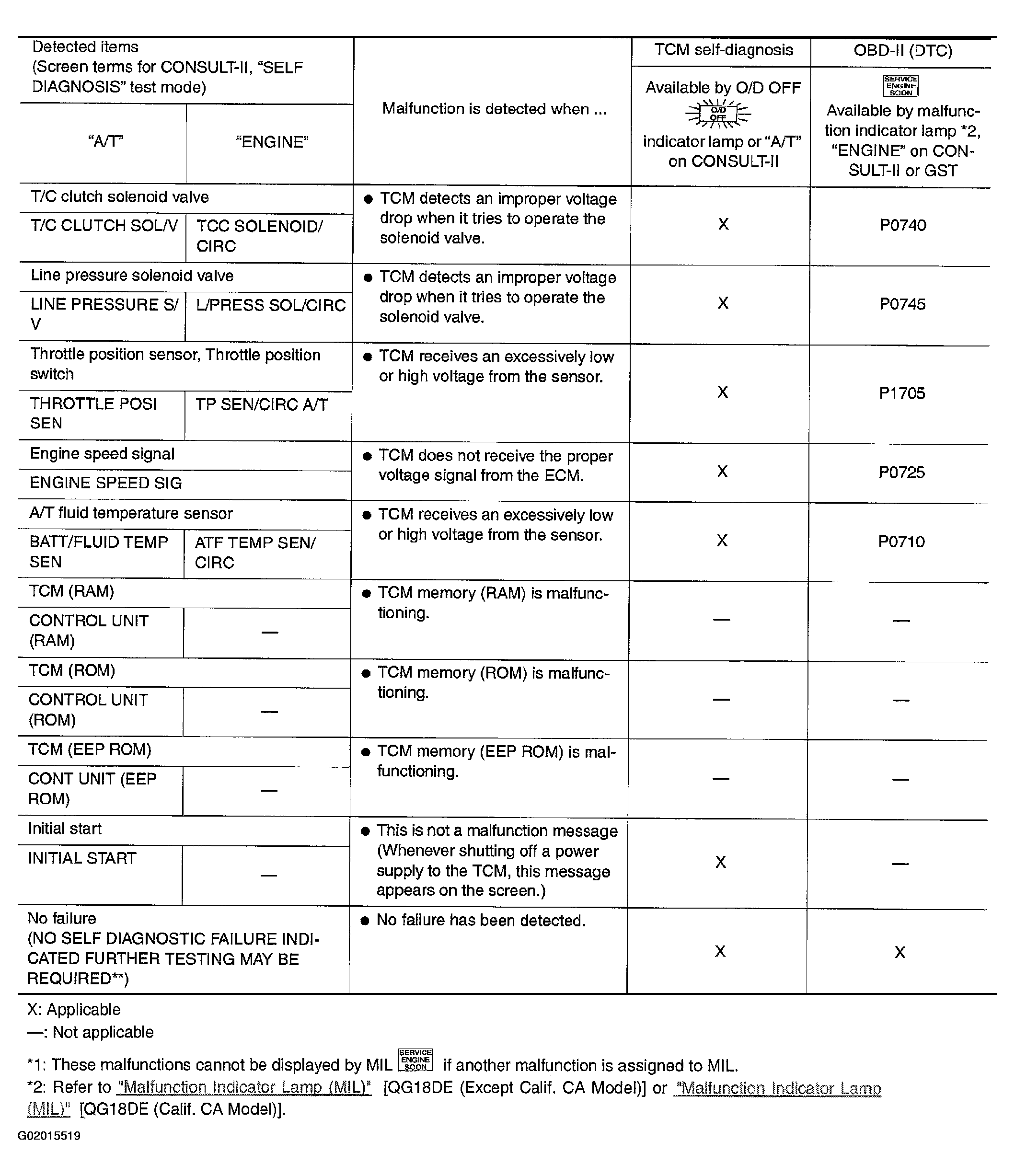 | Detected items (Screen terms for CONSULT-II, "SELF DIAGNOSIS" test mode) | | Malfunction is detected when ... | TCM self-diagnosis | OBD-II (DTC) |
|---|---|---|---|---|
| "A/T" | "ENGINE" | | Available by O/D OFF O/D OFF indicator lamp or "A/T" on CONSULT-II | SERVICE ENGINE SOON Available by malfunction indicator lamp *2, "ENGINE" on CONSULT-II or GST |
| T/C clutch solenoid valve | | • TCM detects an improper voltage drop when it tries to operate the solenoid valve. | X | P0740 |
| T/C CLUTCH SOL/V | TCC SOLENOID/ CIRC | | | |
| Line pressure solenoid valve | | • TCM detects an improper voltage drop when it tries to operate the solenoid valve. | X | P0745 |
| LINE PRESSURE S/ V | L/PRESS SOL/CIRC | | | |
| Throttle position sensor, Throttle position switch | | • TCM receives an excessively low or high voltage from the sensor. | X | P1705 |
| THROTTLE POSI SEN | TP SEN/CIRC A/T | | | |
| Engine speed signal | | • TCM does not receive the proper voltage signal from the ECM. | X | P0725 |
| ENGINE SPEED SIG | | | | |
| A/T fluid temperature sensor | | • TCM receives an excessively low or high voltage from the sensor. | X | P0710 |
| BATT/FLUID TEMP SEN | ATF TEMP SEN/ CIRC | | | |
| TCM (RAM) | | • TCM memory (RAM) is malfunctioning. | — | — |
| CONTROL UNIT (RAM) | — | | | |
| TCM (ROM) | | • TCM memory (ROM) is malfunctioning. | — | — |
| CONTROL UNIT (ROM) | — | | | |
| TCM (EEP ROM) | | • TCM memory (EEP ROM) is malfunctioning. | — | — |
| CONT UNIT (EEP ROM) | — | | | |
| Initial start | | • This is not a malfunction message (Whenever shutting off a power supply to the TCM, this message appears on the screen.) | X | — |
| INITIAL START | — | | | |
| No failure (NO SELF DIAGNOSTIC FAILURE INDICATED FURTHER TESTING MAY BE REQUIRED**) | | • No failure has been detected. | X | X |

X: Applicable

—: Not applicable

*1: These malfunctions cannot be displayed by MIL SERVICE ENGINE SOON if another malfunction is assigned to MIL.

*2: Refer to "Malfunction Indicator Lamp (MIL)" [QG18DE (Except Calif. CA Model)] or "Malfunction Indicator Lamp (MIL)" [QG18DE (Calif. CA Model)].

G02015519